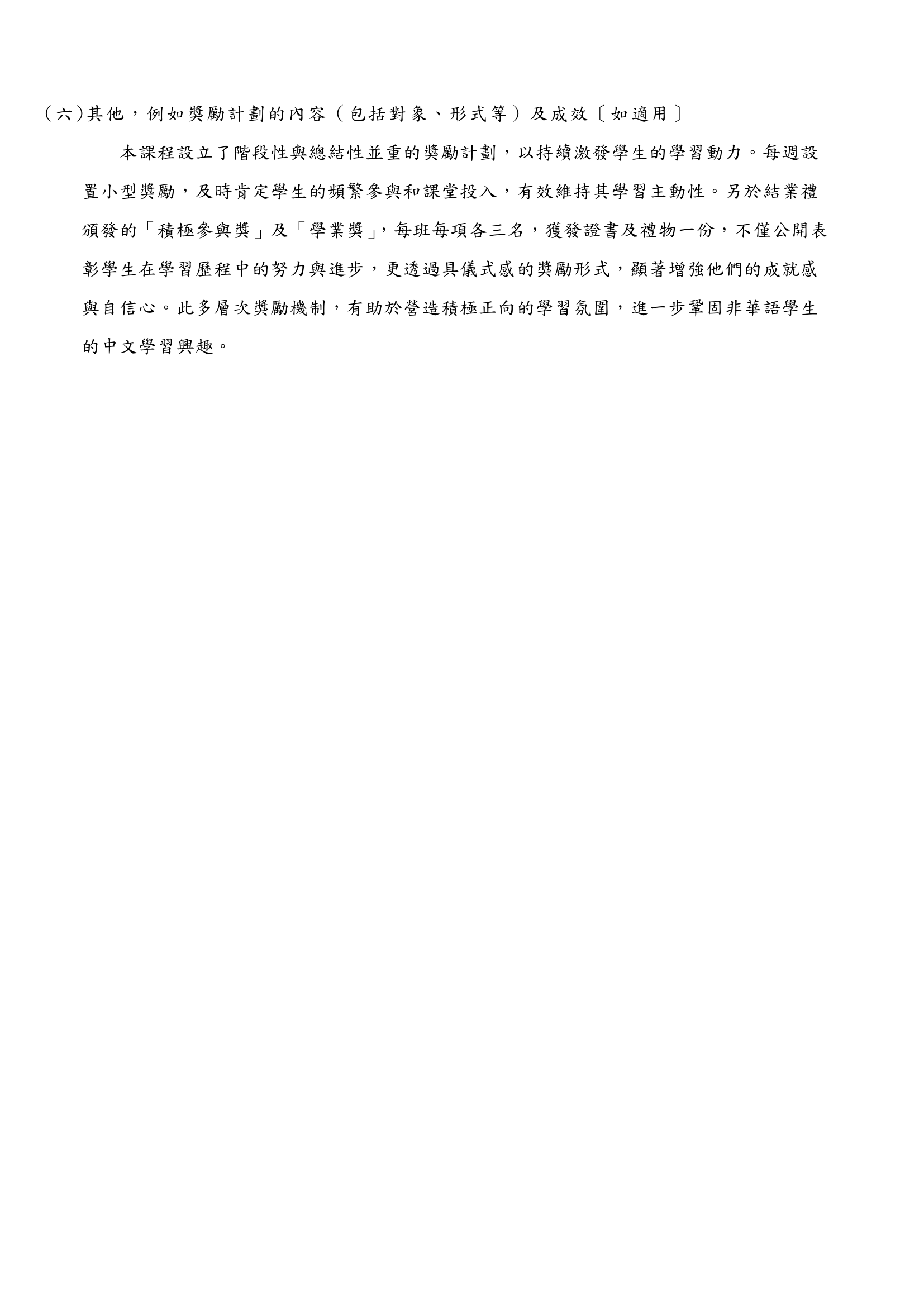 （六）其他，例如獎勵計劃的內容（包括對象、形式等）及成效〔如適用〕

本課程設立了階段性與總結性並重的獎勵計劃，以持續激發學生的學習動力。每週設置小型獎勵，及時肯定學生的頻繁參與和課堂投入，有效維持其學習主動性。另於結業禮頒發的「積極參與獎」及「學業獎」，每班每項各三名，獲發證書及禮物一份，不僅公開表彰學生在學習歷程中的努力與進步，更透過具儀式感的獎勵形式，顯著增強他們的成就感與自信心。此多層次獎勵機制，有助於營造積極正向的學習氛圍，進一步鞏固非華語學生的中文學習興趣。